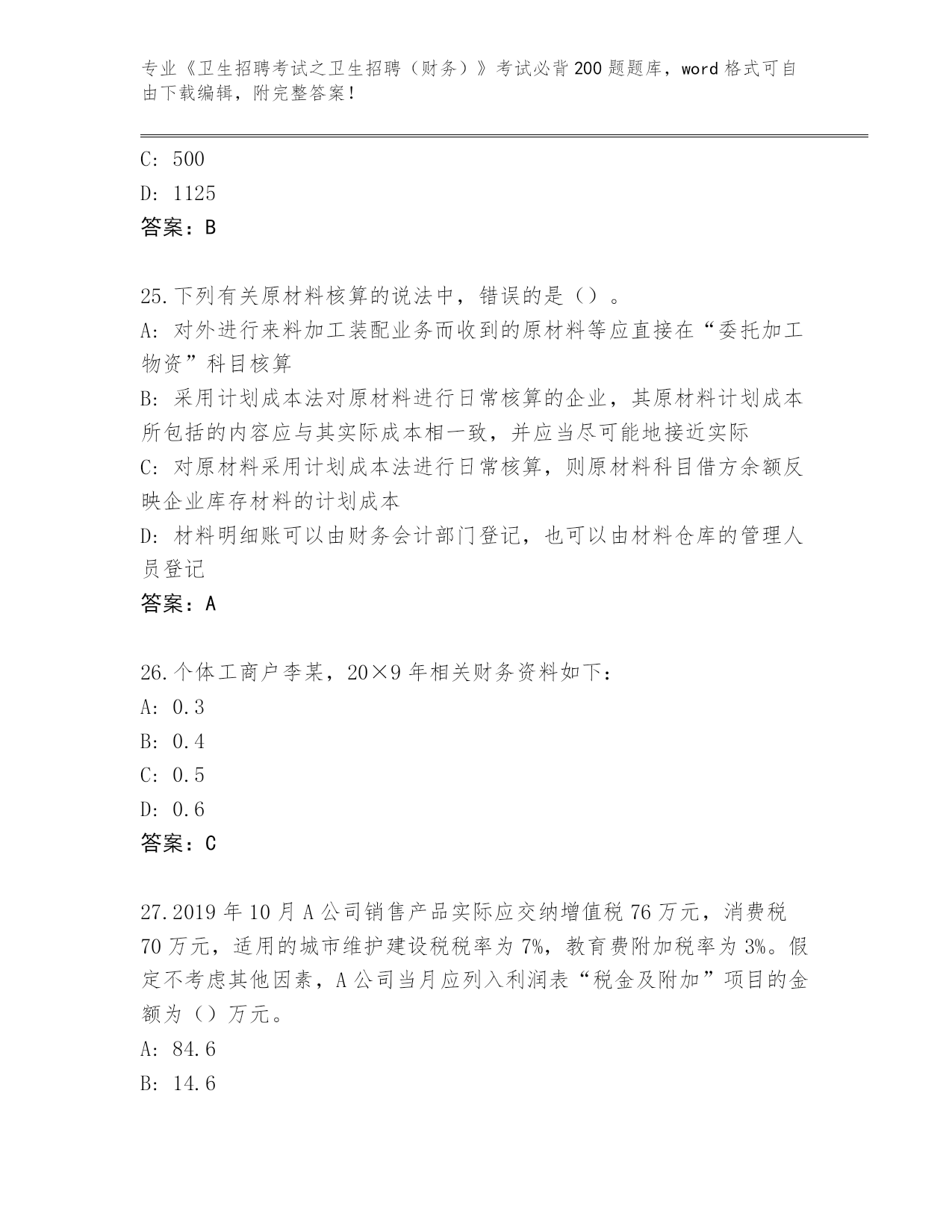 专业《卫生招聘考试之卫生招聘（财务）》考试必背200题题库，word格式可自由下载编辑，附完整答案！

C: 500
D: 1125
答案：B

25.下列有关原材料核算的说法中，错误的是（）。
A: 对外进行来料加工装配业务而收到的原材料等应直接在“委托加工物资”科目核算
B: 采用计划成本法对原材料进行日常核算的企业，其原材料计划成本所包括的内容应与其实际成本相一致，并应当尽可能地接近实际
C: 对原材料采用计划成本法进行日常核算，则原材料科目借方余额反映企业库存材料的计划成本
D: 材料明细账可以由财务会计部门登记，也可以由材料仓库的管理人员登记
答案：A

26.个体工商户李某，20×9年相关财务资料如下：
A: 0.3
B: 0.4
C: 0.5
D: 0.6
答案：C

27.2019年10月A公司销售产品实际应交纳增值税76万元，消费税70万元，适用的城市维护建设税税率为7%，教育费附加税率为3%。假定不考虑其他因素，A公司当月应列入利润表“税金及附加”项目的金额为（）万元。
A: 84.6
B: 14.6